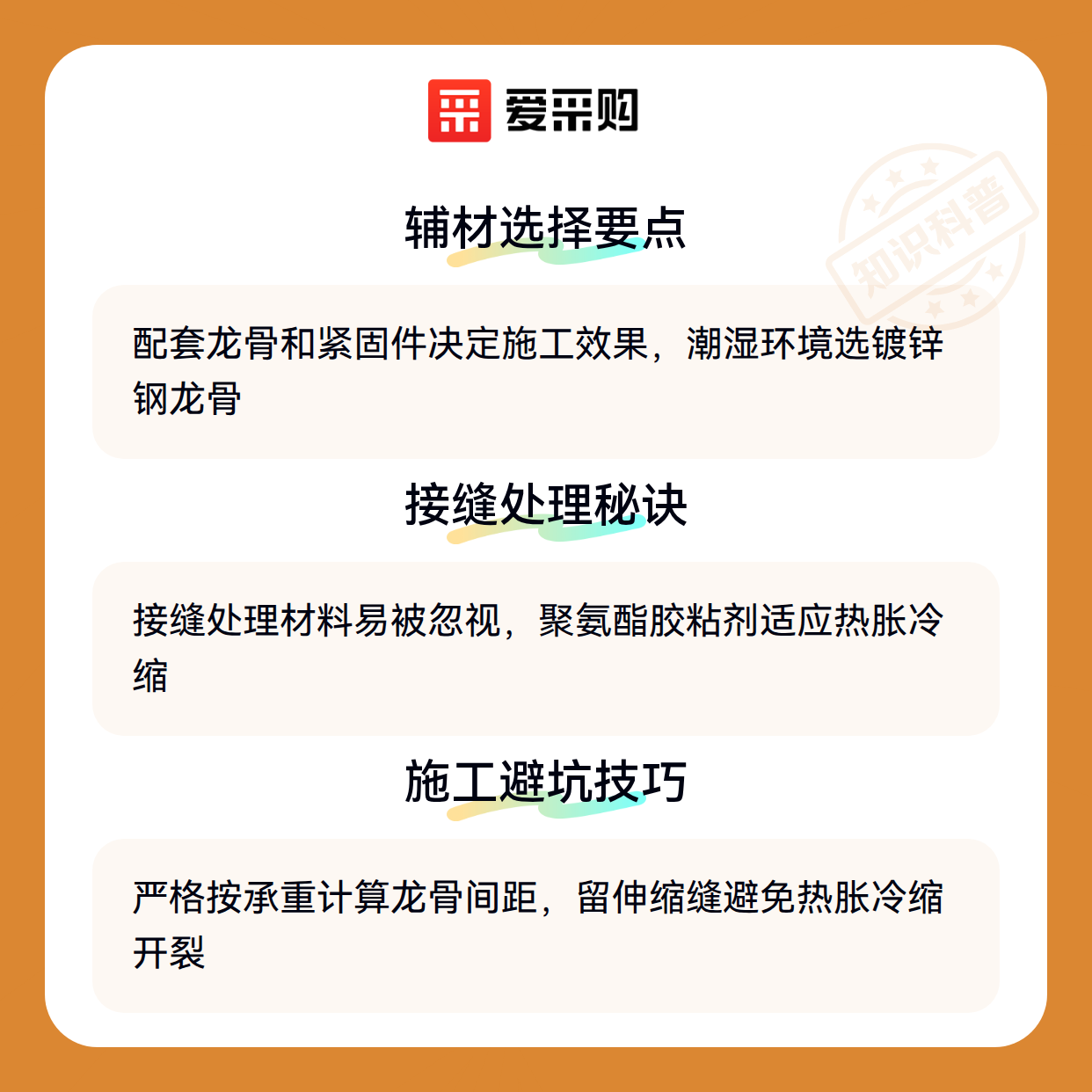 爱采购

辅材选择要点

配套龙骨和紧固件决定施工效果，潮湿环境选镀锌钢龙骨

接缝处理秘诀

接缝处理材料易被忽视，聚氨酯胶粘剂适应热胀冷缩

施工避坑技巧

严格按承重计算龙骨间距，留伸缩缝避免热胀冷缩开裂

知识科普